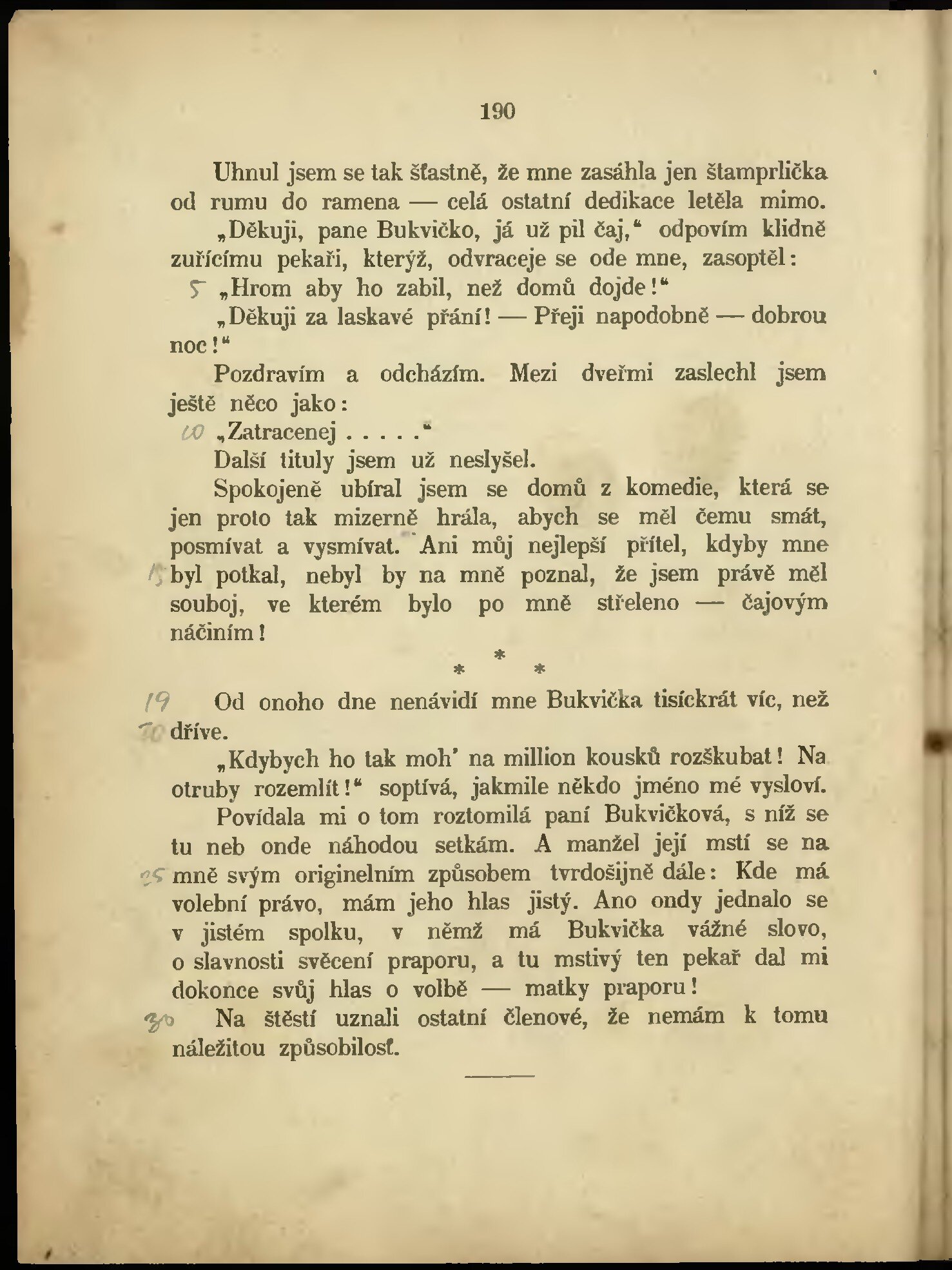 190

Uhnul jsem se tak šťastně, že mne zasáhla jen štamprlička od rumu do ramena — celá ostatní dedikace letěla mimo.

„Děkuji, pane Bukvičko, já už pil čaj," odpovím klidně zuřícímu pekaři, kterýž, odvraceje se ode mne, zasoptěl:

5 „Hrom aby ho zabil, než domů dojde!"

„Děkuji za laskavé přání! — Přeji napodobně — dobrou noc!"

Pozdravím a odcházím. Mezi dveřmi zaslechl jsem ještě něco jako:

10 „Zatracenej . . . . ."

Další tituly jsem už neslyšel.

Spokojeně ubíral jsem se domů z komedie, která se jen proto tak mizerně hrála, abych se měl čemu smát, posmívat a vysmívat. Ani můj nejlepší přítel, kdyby mne 15 byl potkal, nebyl by na mně poznal, že jsem právě měl souboj, ve kterém bylo po mně střeleno — čajovým náčiním!

* * *

19 Od onoho dne nenávidí mne Bukvička tisíckrát víc, než 20 dříve.

„Kdybych ho tak moh' na million kousků rozškubat! Na otruby rozemlít!" soptívá, jakmile někdo jméno mé vysloví.

Povídala mi o tom roztomilá paní Bukvičková, s níž se tu neb onde náhodou setkám. A manžel její mstí se na 25 mně svým originelním způsobem tvrdošijně dále: Kde má volební právo, mám jeho hlas jistý. Ano ondy jednalo se v jistém spolku, v němž má Bukvička vážné slovo, o slavnosti svěcení praporu, a tu mstivý ten pekař dal mi dokonce svůj hlas o volbě — matky praporu!

30 Na štěstí uznali ostatní členové, že nemám k tomu náležitou způsobilosť.